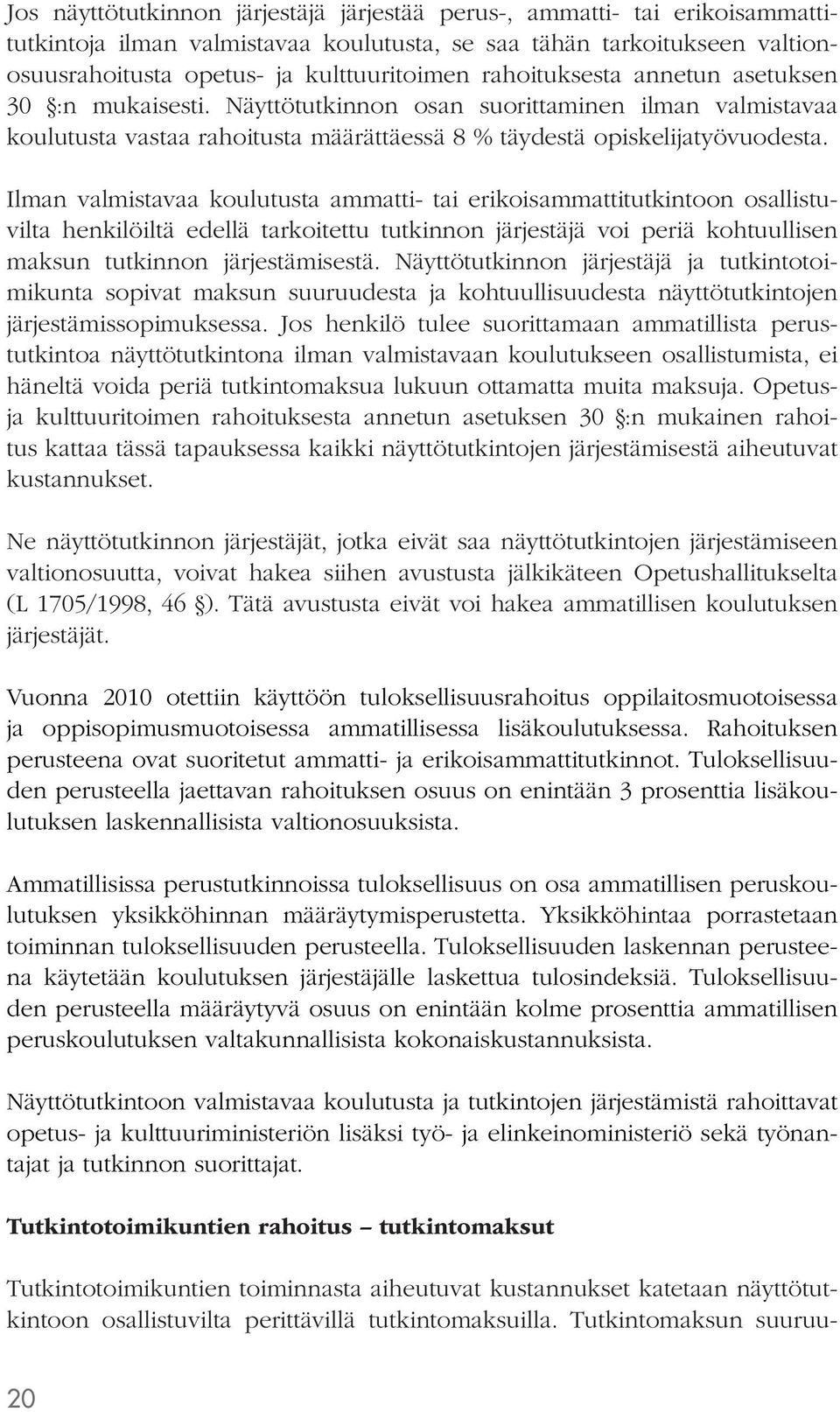 Jos näyttötutkinnon järjestäjä järjestää perus-, ammatti- tai erikoisammattitutkintoja ilman valmistavaa koulutusta, se saa tähän tarkoitukseen valtionosuusrahoitusta opetus- ja kulttuuritoimen rahoituksesta annetun asetuksen 30 §:n mukaisesti. Näyttötutkinnon osan suorittaminen ilman valmistavaa koulutusta vastaa rahoitusta määrättäessä 8 % täydestä opiskelijatyövuodesta.

Ilman valmistavaa koulutusta ammatti- tai erikoisammattitutkintoon osallistuvilta henkilöiltä edellä tarkoitettu tutkinnon järjestäjä voi periä kohtuullisen maksun tutkinnon järjestämisestä. Näyttötutkinnon järjestäjä ja tutkintotoimikunta sopivat maksun suuruudesta ja kohtuullisuudesta näyttötutkintojen järjestämissopimuksessa. Jos henkilö tulee suorittamaan ammatillista perustutkintoa näyttötutkintona ilman valmistavaan koulutukseen osallistumista, ei häneltä voida periä tutkintomaksua lukuun ottamatta muita maksuja. Opetus- ja kulttuuritoimen rahoituksesta annetun asetuksen 30 §:n mukainen rahoitus kattaa tässä tapauksessa kaikki näyttötutkintojen järjestämisestä aiheutuvat kustannukset.

Ne näyttötutkinnon järjestäjät, jotka eivät saa näyttötutkintojen järjestämiseen valtionosuutta, voivat hakea siihen avustusta jälkikäteen Opetushallitukselta (L 1705/1998, 46 §). Tätä avustusta eivät voi hakea ammatillisen koulutuksen järjestäjät.

Vuonna 2010 otettiin käyttöön tuloksellisuusrahoitus oppilaitosmuotoisessa ja oppisopimusmuotoisessa ammatillisessa lisäkoulutuksessa. Rahoituksen perusteena ovat suoritetut ammatti- ja erikoisammattitutkinnot. Tuloksellisuuden perusteella jaettavan rahoituksen osuus on enintään 3 prosenttia lisäkoulutuksen laskennallisista valtionosuuksista.

Ammatillisissa perustutkinnoissa tuloksellisuus on osa ammatillisen peruskoulutuksen yksikköhinnan määräytymisperustetta. Yksikköhintaa porrastetaan toiminnan tuloksellisuuden perusteella. Tuloksellisuuden laskennan perusteena käytetään koulutuksen järjestäjälle laskettua tulosindeksiä. Tuloksellisuuden perusteella määräytyvä osuus on enintään kolme prosenttia ammatillisen peruskoulutuksen valtakunnallisista kokonaiskustannuksista.

Näyttötutkintoon valmistavaa koulutusta ja tutkintojen järjestämistä rahoittavat opetus- ja kulttuuriministeriön lisäksi työ- ja elinkeinoministeriö sekä työnantajat ja tutkinnon suorittajat.

Tutkintotoimikuntien rahoitus – tutkintomaksut

Tutkintotoimikuntien toiminnasta aiheutuvat kustannukset katetaan näyttötutkintoon osallistuvilta perittävillä tutkintomaksuilla. Tutkintomaksun suuruu-

20